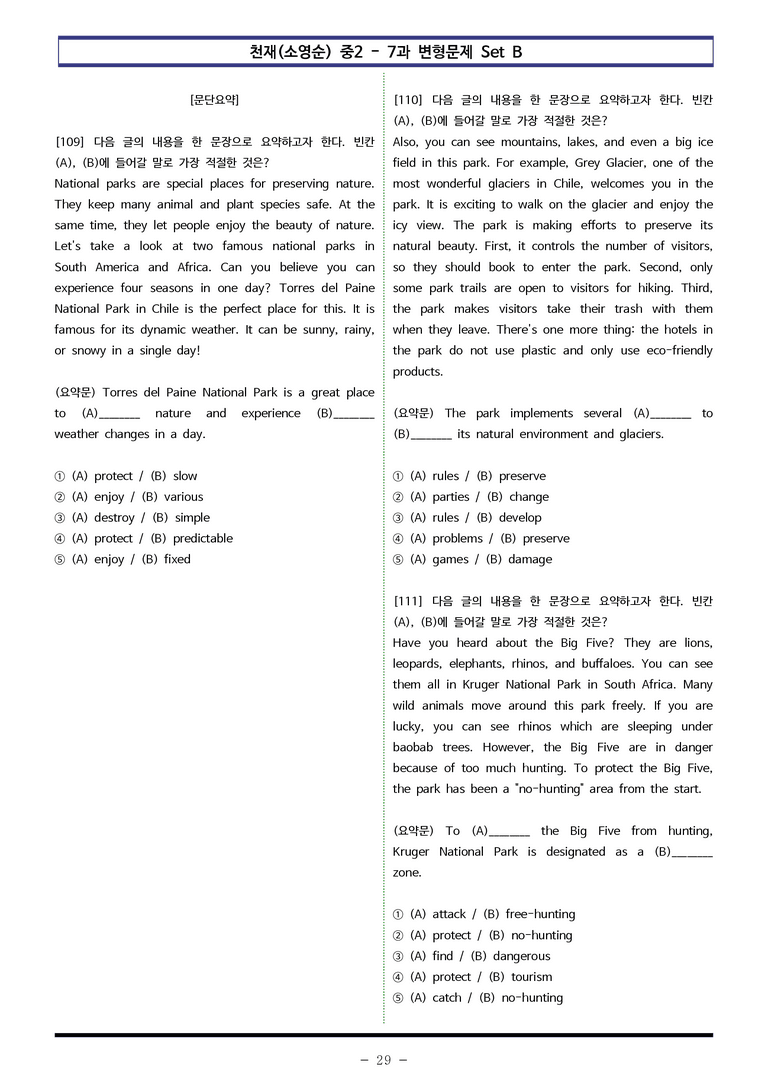 천재(소영순) 중2 - 7과 변형문제 Set B

[문단요약]

[109] 다음 글의 내용을 한 문장으로 요약하고자 한다. 빈칸 (A), (B)에 들어갈 말로 가장 적절한 것은?
National parks are special places for preserving nature. They keep many animal and plant species safe. At the same time, they let people enjoy the beauty of nature. Let's take a look at two famous national parks in South America and Africa. Can you believe you can experience four seasons in one day? Torres del Paine National Park in Chile is the perfect place for this. It is famous for its dynamic weather. It can be sunny, rainy, or snowy in a single day!

(요약문) Torres del Paine National Park is a great place to (A)____ nature and experience (B)____ weather changes in a day.

① (A) protect / (B) slow
② (A) enjoy / (B) various
③ (A) destroy / (B) simple
④ (A) protect / (B) predictable
⑤ (A) enjoy / (B) fixed

[110] 다음 글의 내용을 한 문장으로 요약하고자 한다. 빈칸 (A), (B)에 들어갈 말로 가장 적절한 것은?
Also, you can see mountains, lakes, and even a big ice field in this park. For example, Grey Glacier, one of the most wonderful glaciers in Chile, welcomes you in the park. It is exciting to walk on the glacier and enjoy the icy view. The park is making efforts to preserve its natural beauty. First, it controls the number of visitors, so they should book to enter the park. Second, only some park trails are open to visitors for hiking. Third, the park makes visitors take their trash with them when they leave. There's one more thing: the hotels in the park do not use plastic and only use eco-friendly products.

(요약문) The park implements several (A)____ to (B)____ its natural environment and glaciers.

① (A) rules / (B) preserve
② (A) parties / (B) change
③ (A) rules / (B) develop
④ (A) problems / (B) preserve
⑤ (A) games / (B) damage

[111] 다음 글의 내용을 한 문장으로 요약하고자 한다. 빈칸 (A), (B)에 들어갈 말로 가장 적절한 것은?
Have you heard about the Big Five? They are lions, leopards, elephants, rhinos, and buffaloes. You can see them all in Kruger National Park in South Africa. Many wild animals move around this park freely. If you are lucky, you can see rhinos which are sleeping under baobab trees. However, the Big Five are in danger because of too much hunting. To protect the Big Five, the park has been a "no-hunting" area from the start.

(요약문) To (A)____ the Big Five from hunting, Kruger National Park is designated as a (B)____ zone.

① (A) attack / (B) free-hunting
② (A) protect / (B) no-hunting
③ (A) find / (B) dangerous
④ (A) protect / (B) tourism
⑤ (A) catch / (B) no-hunting

- 29 -